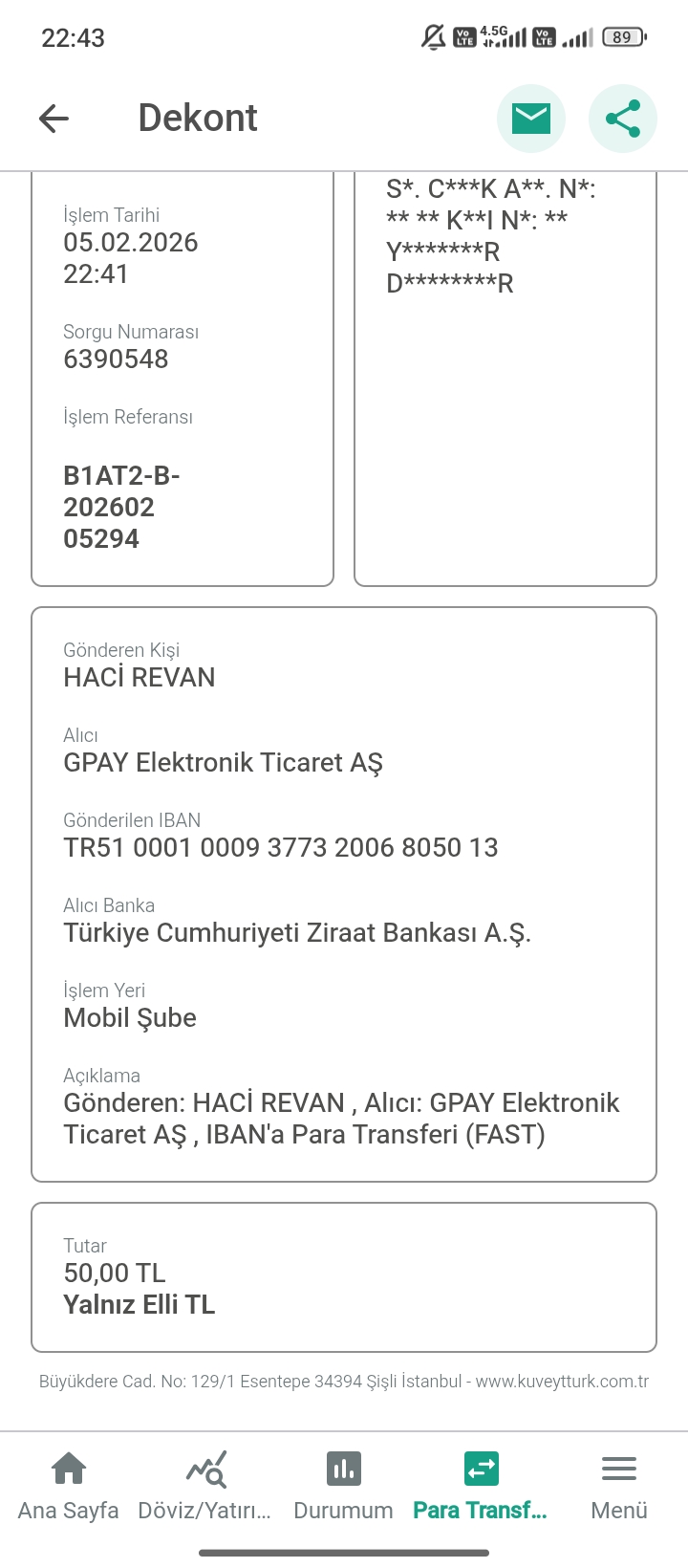 22:43 4.5G 89

Dekont

İşlem Tarihi
05.02.2026
22:41

Sorgu Numarası
6390548

İşlem Referansı

B1AT2-B-202602
05294

S*. C***K A**. N*: ** ** K**I N*: ** Y*******R D********R

Gönderen Kişi
HACİ REVAN

Alıcı
GPAY Elektronik Ticaret AŞ

Gönderilen IBAN
TR51 0001 0009 3773 2006 8050 13

Alıcı Banka
Türkiye Cumhuriyeti Ziraat Bankası A.Ş.

İşlem Yeri
Mobil Şube

Açıklama
Gönderen: HACİ REVAN , Alıcı: GPAY Elektronik Ticaret AŞ , IBAN'a Para Transferi (FAST)

Tutar
50,00 TL
Yalnız Elli TL

Büyükdere Cad. No: 129/1 Esentepe 34394 Şişli İstanbul - www.kuveytturk.com.tr

Ana Sayfa
Döviz/Yatırı...
Durumum
Para Transf...
Menü